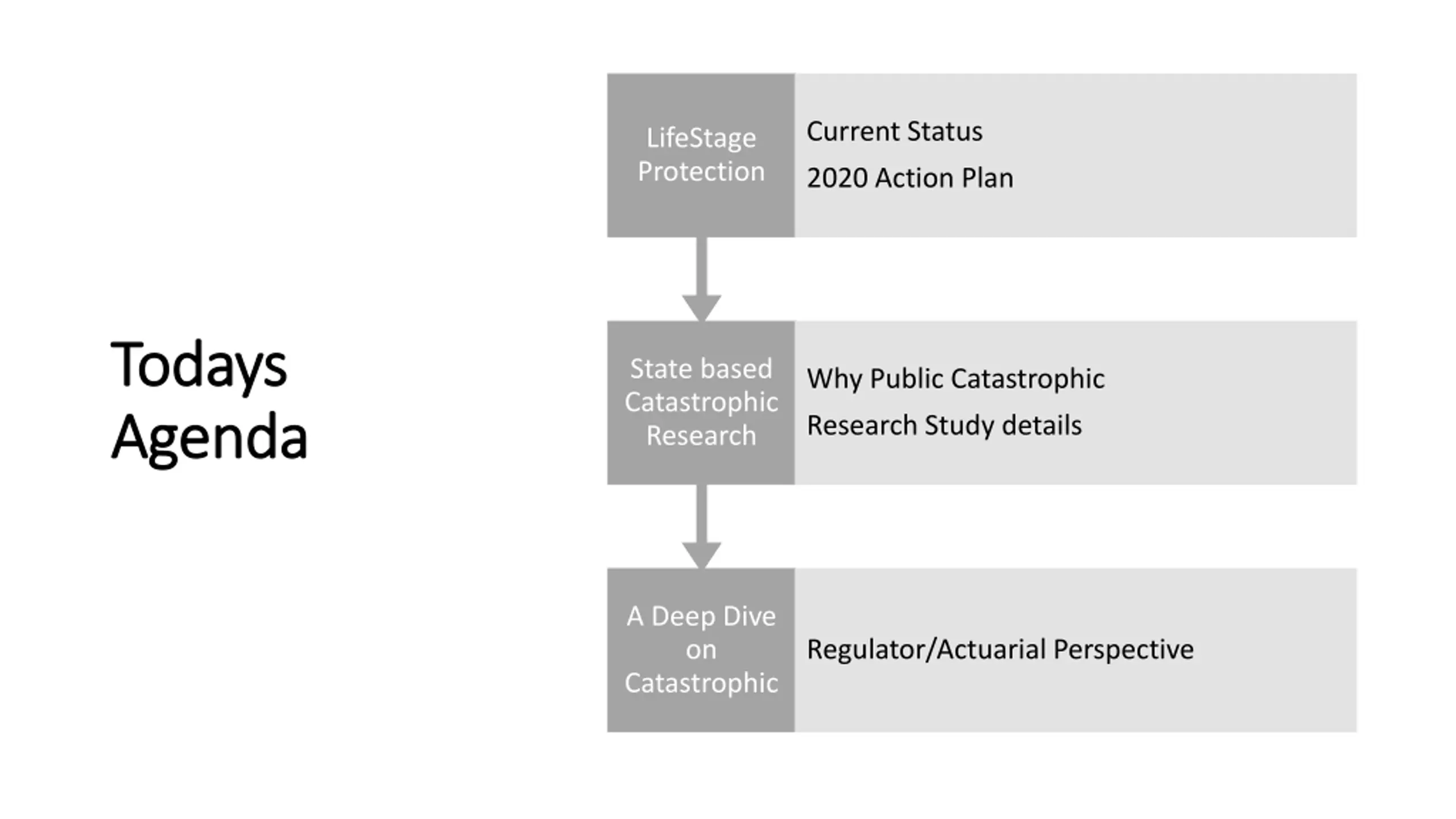 Todays Agenda

LifeStage Protection

Current Status

2020 Action Plan

State based Catastrophic Research

Why Public Catastrophic

Research Study details

A Deep Dive on Catastrophic

Regulator/Actuarial Perspective